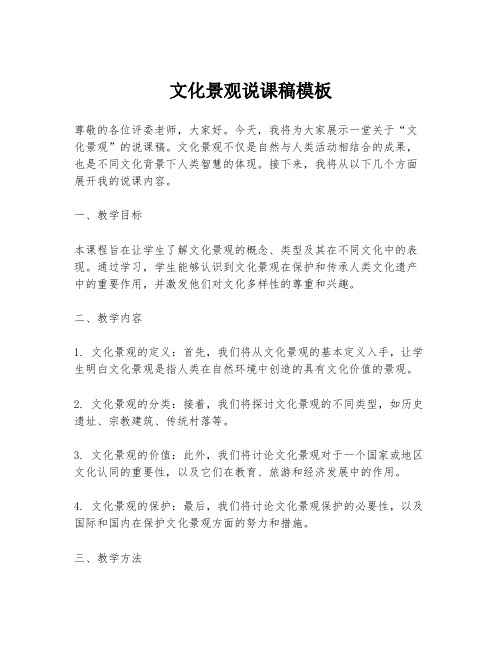 文化景观说课稿模板

尊敬的各位评委老师，大家好。今天，我将为大家展示一堂关于“文化景观”的说课稿。文化景观不仅是自然与人类活动相结合的成果，也是不同文化背景下人类智慧的体现。接下来，我将从以下几个方面展开我的说课内容。

一、教学目标

本课程旨在让学生了解文化景观的概念、类型及其在不同文化中的表现。通过学习，学生能够认识到文化景观在保护和传承人类文化遗产中的重要作用，并激发他们对文化多样性的尊重和兴趣。

二、教学内容

1. 文化景观的定义：首先，我们将从文化景观的基本定义入手，让学生明白文化景观是指人类在自然环境中创造的具有文化价值的景观。

2. 文化景观的分类：接着，我们将探讨文化景观的不同类型，如历史遗址、宗教建筑、传统村落等。

3. 文化景观的价值：此外，我们将讨论文化景观对于一个国家或地区文化认同的重要性，以及它们在教育、旅游和经济发展中的作用。

4. 文化景观的保护：最后，我们将讨论文化景观保护的必要性，以及国际和国内在保护文化景观方面的努力和措施。

三、教学方法